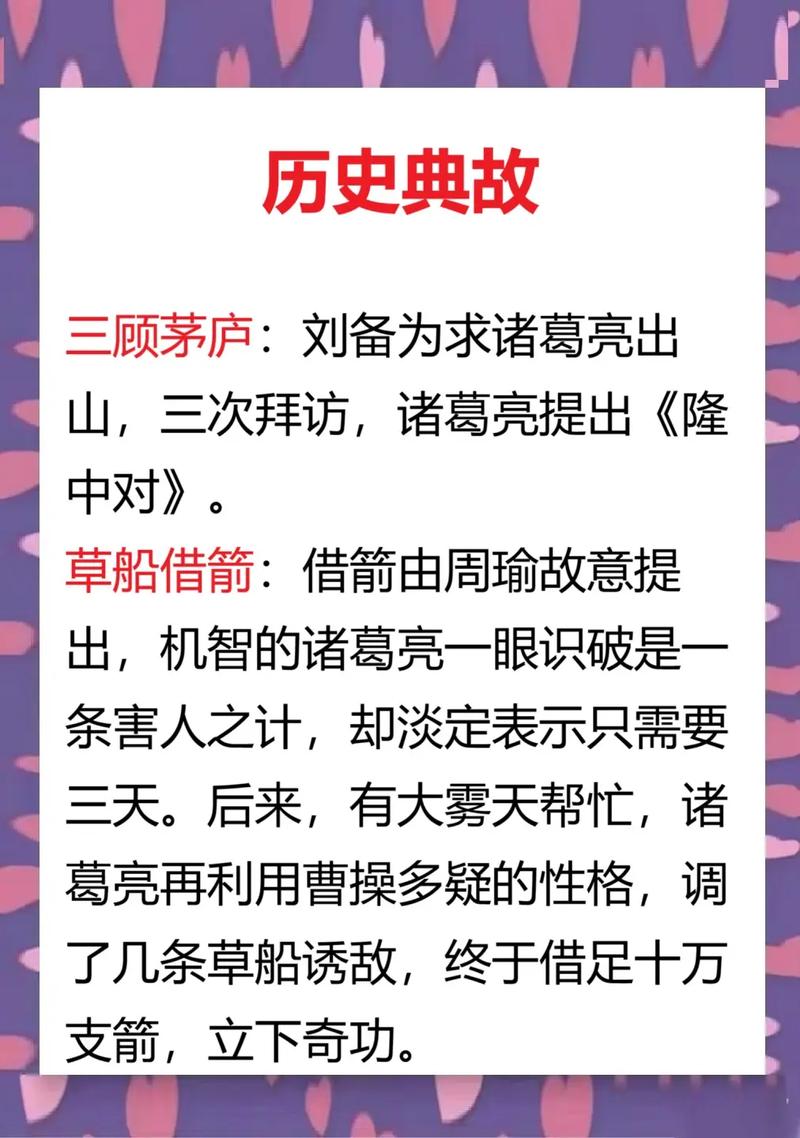 历史典故

三顾茅庐：刘备为求诸葛亮出山，三次拜访，诸葛亮提出《隆中对》。

草船借箭：借箭由周瑜故意提出，机智的诸葛亮一眼识破是一条害人之计，却淡定表示只需要三天。后来，有大雾天帮忙，诸葛亮再利用曹操多疑的性格，调了几条草船诱敌，终于借足十万支箭，立下奇功。